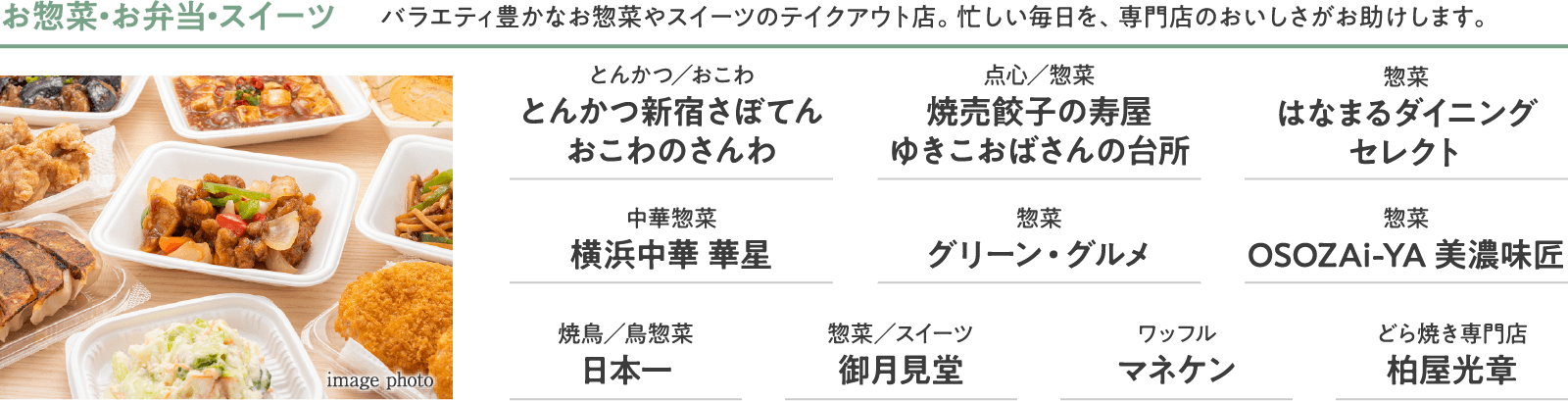 お惣菜・お弁当・スイーツ

バラエティ豊かなお惣菜やスイーツのテイクアウト店。忙しい毎日を、専門店のおいしさがお助けします。

image photo

とんかつ／おこわ
とんかつ新宿さぼてん
おこわのさんわ

点心／惣菜
焼売餃子の寿屋
ゆきこおばさんの台所

惣菜
はなまるダイニング
セレクト

中華惣菜
横浜中華 華星

惣菜
グリーン・グルメ

惣菜
OSOZAi-YA 美濃味匠

焼鳥／鳥惣菜
日本一

惣菜／スイーツ
御月見堂

ワッフル
マネケン

どら焼き専門店
柏屋光章